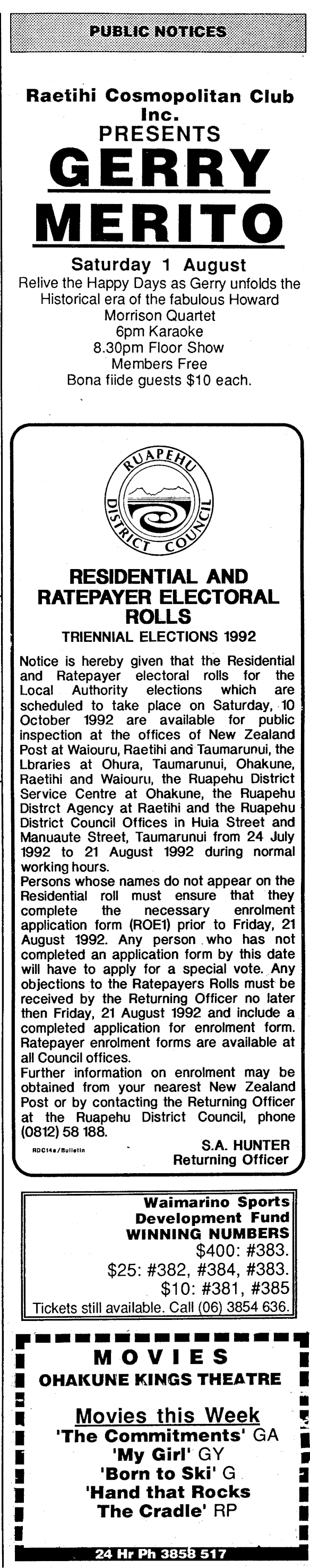 PUBLIC NOTICES

Raetihi Cosmopolitan Club Inc.
PRESENTS
GERRY
MERITO

Saturday 1 August
Relive the Happy Days as Gerry unfolds the Historical era of the fabulous Howard Morrison Quartet
6pm Karaoke
8.30pm Floor Show
Members Free
Bona fiide guests $10 each.

RUAPEHU DISTRICT COUNCIL

RESIDENTIAL AND RATEPAYER ELECTORAL ROLLS
TRIENNIAL ELECTIONS 1992

Notice is hereby given that the Residential and Ratepayer electoral rolls for the Local Authority elections which are scheduled to take place on Saturday, 10 October 1992 are available for public inspection at the offices of New Zealand Post at Waiouru, Raetihi and Taumarunui, the Lbraries at Ohura, Taumarunui, Ohakune, Raetihi and Waiouru, the Ruapehu District Service Centre at Ohakune, the Ruapehu Distrct Agency at Raetihi and the Ruapehu District Council Offices in Huia Street and Manuaute Street, Taumarunui from 24 July 1992 to 21 August 1992 during normal working hours.
Persons whose names do not appear on the Residential roll must ensure that they complete the necessary enrolment application form (ROE1) prior to Friday, 21 August 1992. Any person who has not completed an application form by this date will have to apply for a special vote. Any objections to the Ratepayers Rolls must be received by the Returning Officer no later then Friday, 21 August 1992 and include a completed application for enrolment form. Ratepayer enrolment forms are available at all Council offices.
Further information on enrolment may be obtained from your nearest New Zealand Post or by contacting the Returning Officer at the Ruapehu District Council, phone (0812) 58 188.

RDC14a/Bulletin
S.A. HUNTER
Returning Officer

Waimarino Sports
Development Fund
WINNING NUMBERS
$400: #383.
$25: #382, #384, #383.
$10: #381, #385
Tickets still available. Call (06) 3854 636.

MOVIES
OHAKUNE KINGS THEATRE

Movies this Week
'The Commitments' GA
'My Girl' GY
'Born to Ski' G
'Hand that Rocks The Cradle' RP

24 Hr Ph 3858 517